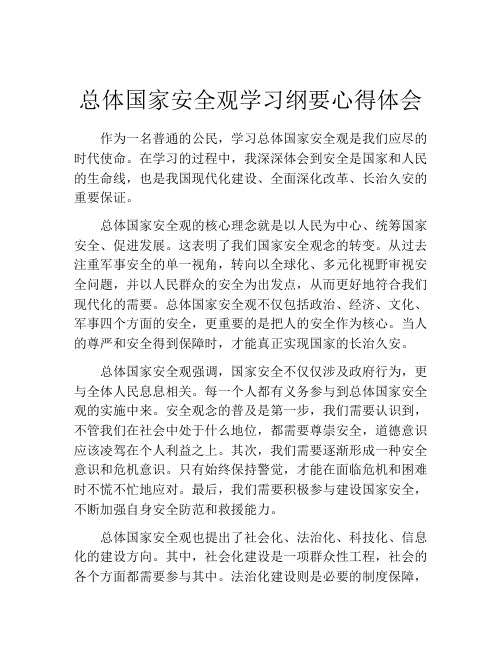 总体国家安全观学习纲要心得体会

作为一名普通的公民，学习总体国家安全观是我们应尽的时代使命。在学习的过程中，我深深体会到安全是国家和人民的生命线，也是我国现代化建设、全面深化改革、长治久安的重要保证。

总体国家安全观的核心理念就是以人民为中心、统筹国家安全、促进发展。这表明了我们国家安全观念的转变。从过去注重军事安全的单一视角，转向以全球化、多元化视野审视安全问题，并以人民群众的安全为出发点，从而更好地符合我们现代化的需要。总体国家安全观不仅包括政治、经济、文化、军事四个方面的安全，更重要的是把人的安全作为核心。当人的尊严和安全得到保障时，才能真正实现国家的长治久安。

总体国家安全观强调，国家安全不仅仅涉及政府行为，更与全体人民息息相关。每一个人都有义务参与到总体国家安全观的实施中来。安全观念的普及是第一步，我们需要认识到，不管我们在社会中处于什么地位，都需要尊崇安全，道德意识应该凌驾在个人利益之上。其次，我们需要逐渐形成一种安全意识和危机意识。只有始终保持警觉，才能在面临危机和困难时不慌不忙地应对。最后，我们需要积极参与建设国家安全，不断加强自身安全防范和救援能力。

总体国家安全观也提出了社会化、法治化、科技化、信息化的建设方向。其中，社会化建设是一项群众性工程，社会的各个方面都需要参与其中。法治化建设则是必要的制度保障，